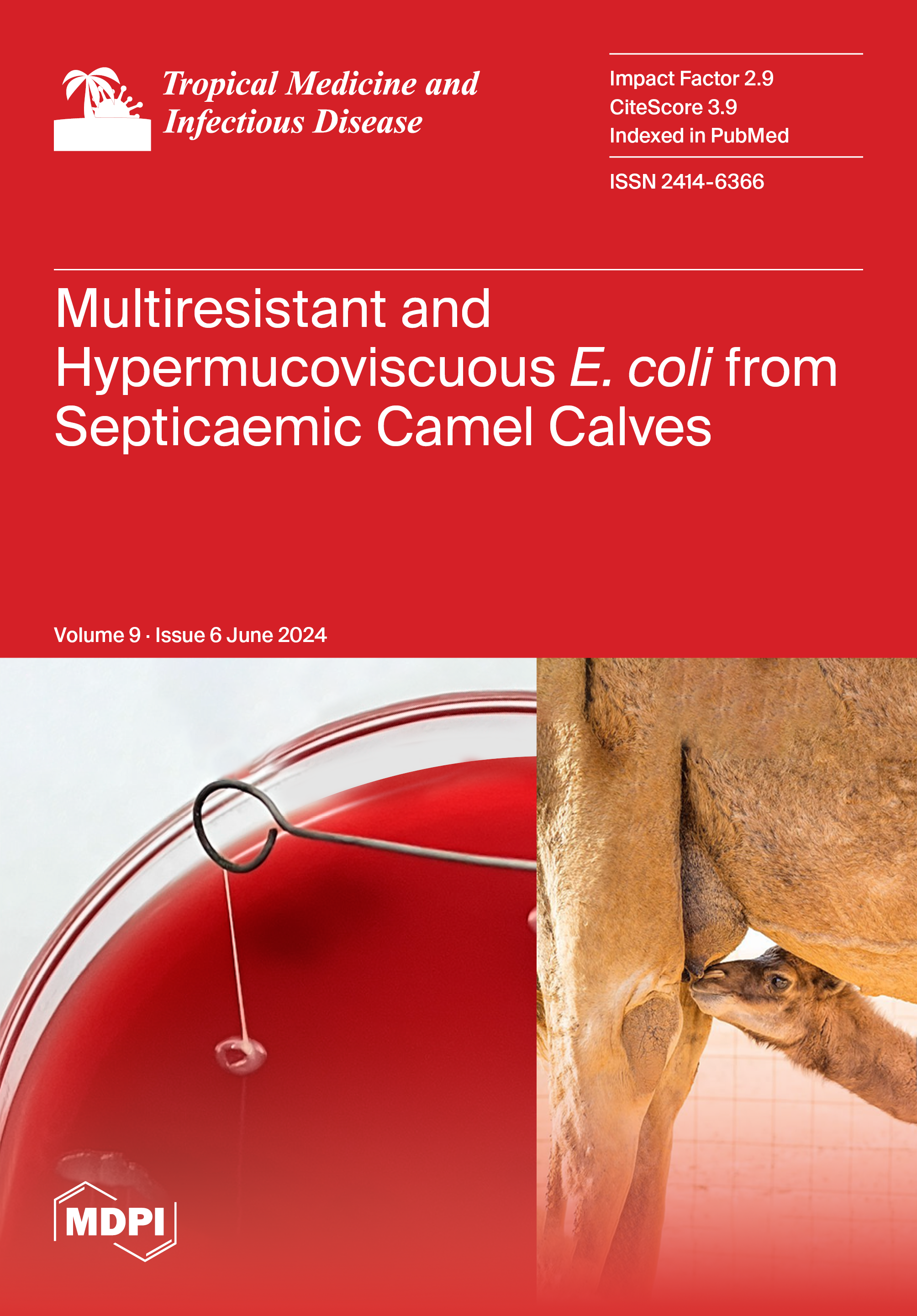 Tropical Medicine and
Infectious Disease

Impact Factor 2.9
CiteScore 3.9
Indexed in PubMed

ISSN 2414-6366

Multiresistant and Hypermucoviscuous E. coli from Septicaemic Camel Calves

Volume 9 · Issue 6 June 2024

MDPI